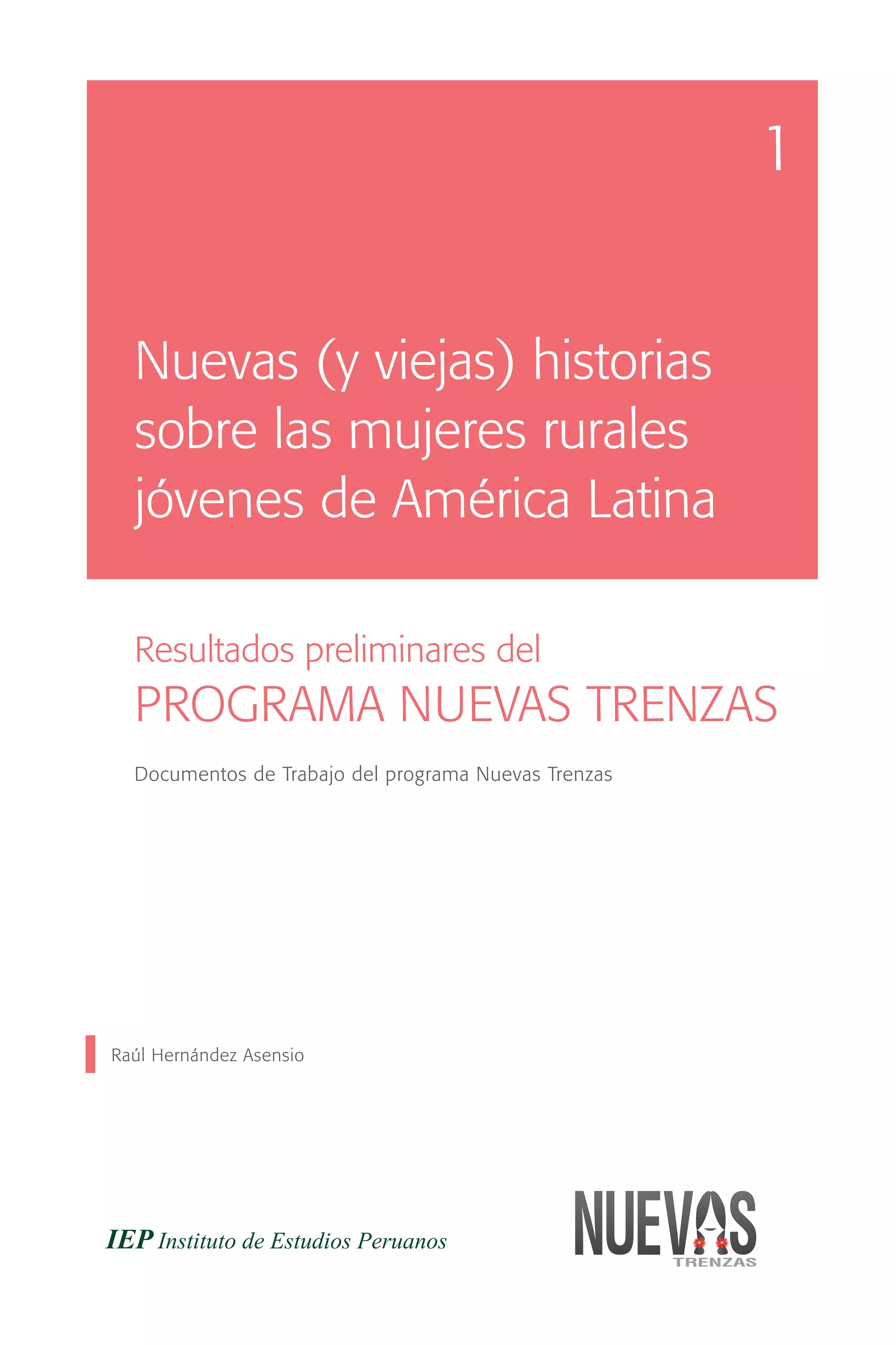 1

Nuevas (y viejas) historias sobre las mujeres rurales jóvenes de América Latina

Resultados preliminares del
PROGRAMA NUEVAS TRENZAS

Documentos de Trabajo del programa Nuevas Trenzas

Raúl Hernández Asensio

IEP Instituto de Estudios Peruanos

NUEVAS
TRENZAS